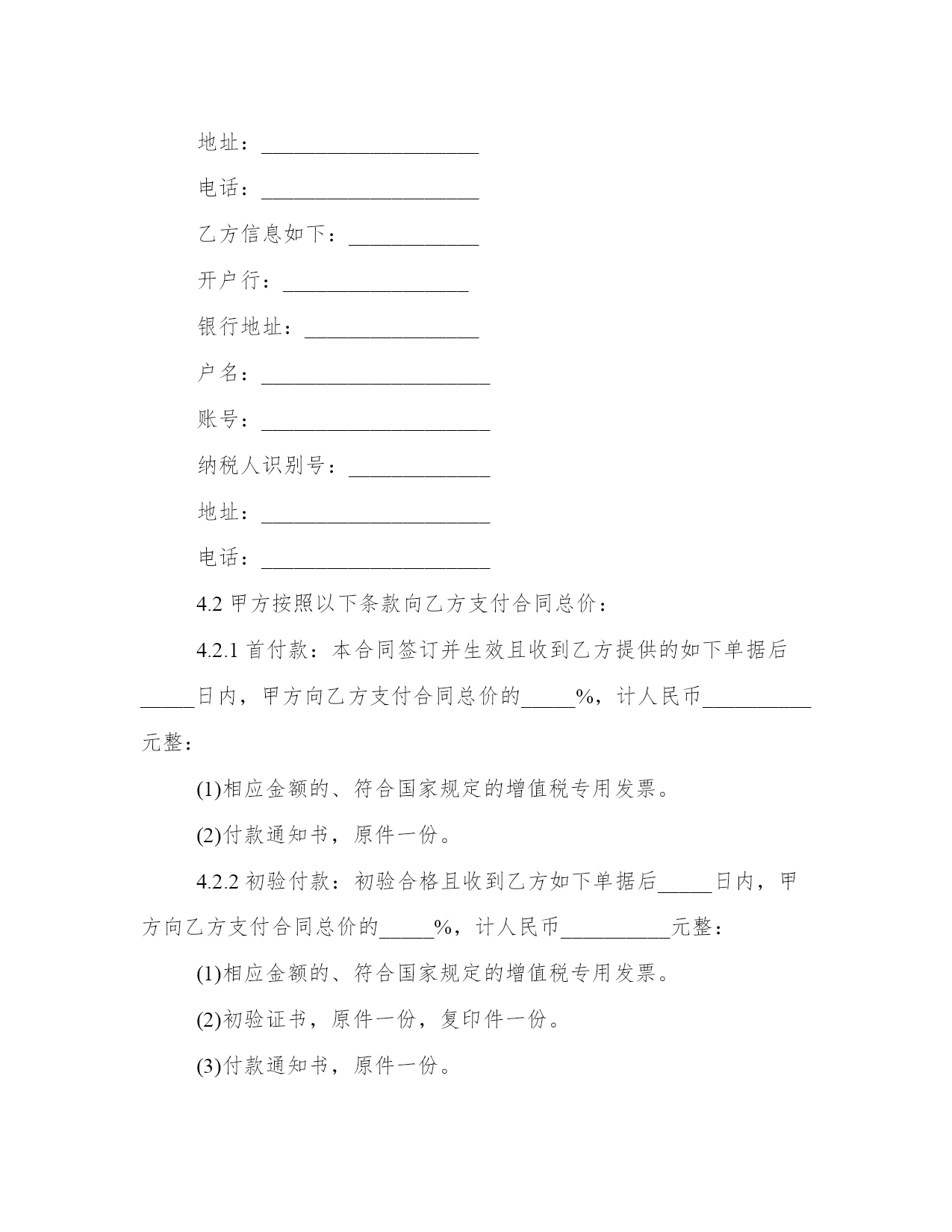 地址：____________________

电话：____________________

乙方信息如下：____________

开户行：_________________

银行地址：________________

户名：_____________________

账号：_____________________

纳税人识别号：_____________

地址：_____________________

电话：_____________________

4.2 甲方按照以下条款向乙方支付合同总价：

4.2.1 首付款：本合同签订并生效且收到乙方提供的如下单据后_____日内，甲方向乙方支付合同总价的_____%，计人民币__________元整：

(1)相应金额的、符合国家规定的增值税专用发票。

(2)付款通知书，原件一份。

4.2.2 初验付款：初验合格且收到乙方如下单据后_____日内，甲方向乙方支付合同总价的_____%，计人民币__________元整：

(1)相应金额的、符合国家规定的增值税专用发票。

(2)初验证书，原件一份，复印件一份。

(3)付款通知书，原件一份。